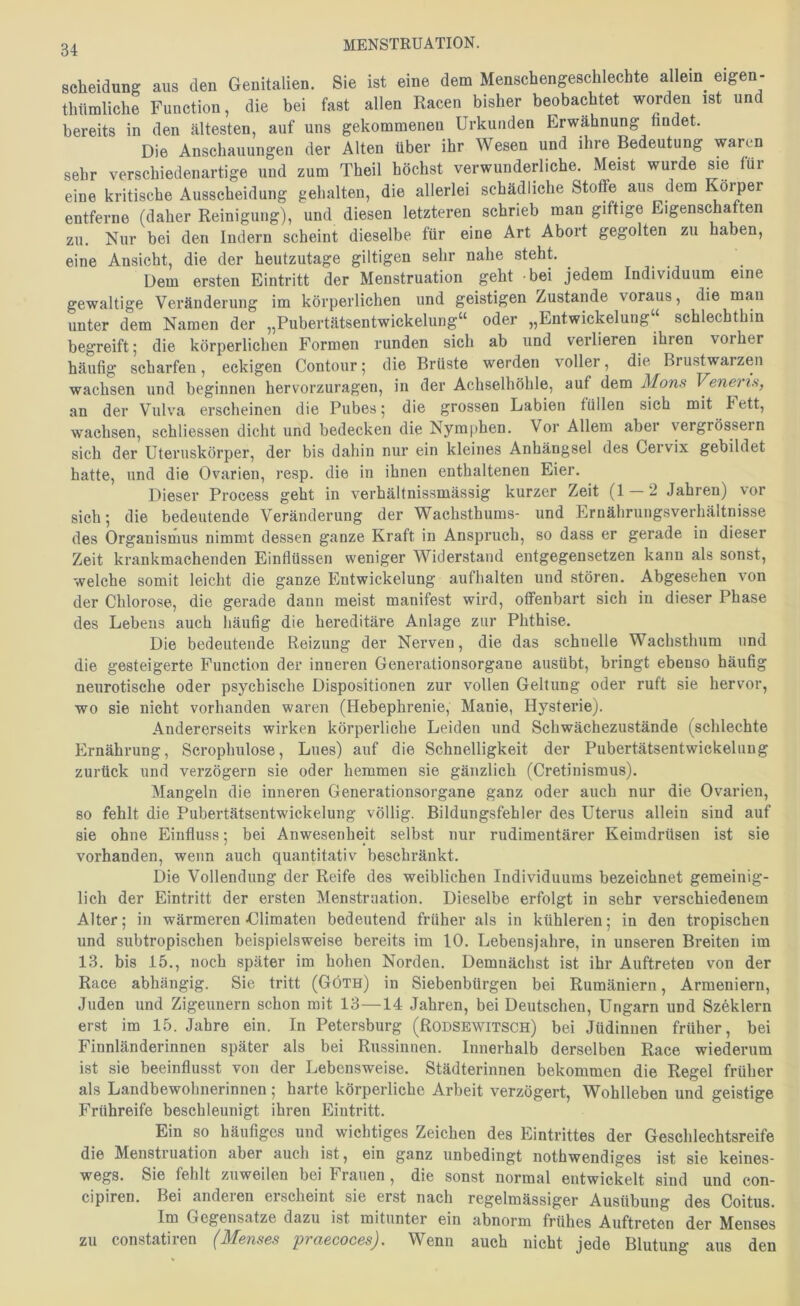 34

MENSTRUATION.

scheidung aus den Genitalien. Sie ist eine dem Menschengeschlechte allein eigenthümliche Function, die bei fast allen Racen bisher beobachtet worden ist und bereits in den ältesten, auf uns gekommenen Urkunden Erwähnung findet.

Die Anschauungen der Alten über ihr Wesen und ihre Bedeutung waren sehr verschiedenartige und zum Theil höchst verwunderliche. Meist wurde sie für eine kritische Ausscheidung gehalten, die allerlei schädliche Stoffe aus dem Körper entferne (daher Reinigung), und diesen letzteren schrieb man giftige Eigenschaften zu. Nur bei den Indern scheint dieselbe für eine Art Abort gegolten zu haben, eine Ansicht, die der heutzutage giltigen sehr nahe steht.

Dem ersten Eintritt der Menstruation geht bei jedem Individuum eine gewaltige Veränderung im körperlichen und geistigen Zustande voraus, die man unter dem Namen der „Pubertätsentwickelung“ oder „Entwickelung“ schlechthin begreift; die körperlichen Formen runden sich ab und verlieren ihren vorher häufig scharfen, eckigen Contour; die Brüste werden voller, die Brustwarzen wachsen und beginnen hervorzuragen, in der Achselhöhle, auf dem Mons Veneris, an der Vulva erscheinen die Pubes; die grossen Labien füllen sich mit Fett, wachsen, schliessen dicht und bedecken die Nymphen. Vor Allem aber vergrössern sich der Uteruskörper, der bis dahin nur ein kleines Anhängsel des Cervix gebildet hatte, und die Ovarien, resp. die in ihnen enthaltenen Eier.

Dieser Process geht in verhältnissmässig kurzer Zeit (1—2 Jahren) vor sich; die bedeutende Veränderung der Wachsthums- und Ernährungsverhältnisse des Organismus nimmt dessen ganze Kraft in Anspruch, so dass er gerade in dieser Zeit krankmachenden Einflüssen weniger Widerstand entgegensetzen kann als sonst, welche somit leicht die ganze Entwickelung aufhalten und stören. Abgesehen von der Chlorose, die gerade dann meist manifest wird, offenbart sich in dieser Phase des Lebens auch häufig die hereditäre Anlage zur Phthise.

Die bedeutende Reizung der Nerven, die das schnelle Wachsthum und die gesteigerte Function der inneren Generationsorgane ausübt, bringt ebenso häufig neurotische oder psychische Dispositionen zur vollen Geltung oder ruft sie hervor, wo sie nicht vorhanden waren (Hebephrenie, Manie, Hysterie).

Andererseits wirken körperliche Leiden und Schwächezustände (schlechte Ernährung, Scrophulose, Lues) auf die Schnelligkeit der Pubertätsentwickelung zurück und verzögern sie oder hemmen sie gänzlich (Cretinismus).

Mangeln die inneren Generationsorgane ganz oder auch nur die Ovarien, so fehlt die Pubertätsentwickelung völlig. Bildungsfehler des Uterus allein sind auf sie ohne Einfluss; bei Anwesenheit selbst nur rudimentärer Keimdrüsen ist sie vorhanden, wenn auch quantitativ beschränkt.

Die Vollendung der Reife des weiblichen Individuums bezeichnet gemeiniglich der Eintritt der ersten Menstruation. Dieselbe erfolgt in sehr verschiedenem Alter; in wärmeren Climaten bedeutend früher als in kühleren; in den tropischen und subtropischen beispielsweise bereits im 10. Lebensjahre, in unseren Breiten im 13. bis 15., noch später im hohen Norden. Demnächst ist ihr Auftreten von der Race abhängig. Sie tritt (Góth) in Siebenbürgen bei Rumäniern, Armeniern, Juden und Zigeunern schon mit 13—14 Jahren, bei Deutschen, Ungarn und Széklern erst im 15. Jahre ein. In Petersburg (Rodsewitsch) bei Jüdinnen früher, bei Finnländerinnen später als bei Russinnen. Innerhalb derselben Race wiederum ist sie beeinflusst von der Lebensweise. Städterinnen bekommen die Regel früher als Landbewohnerinnen; harte körperliche Arbeit verzögert, Wohlleben und geistige Frühreife beschleunigt ihren Eintritt.

Ein so häufiges und wichtiges Zeichen des Eintrittes der Geschlechtsreife die Menstruation aber auch ist, ein ganz unbedingt nothwendiges ist sie keineswegs. Sie fehlt zuweilen bei Frauen, die sonst normal entwickelt sind und concipiren. Bei anderen erscheint sie erst nach regelmässiger Ausübung des Coitus.

Im Gegensatze dazu ist mitunter ein abnorm frühes Auftreten der Menses zu constatiren (Menses praecoces). Wenn auch nicht jede Blutung aus den